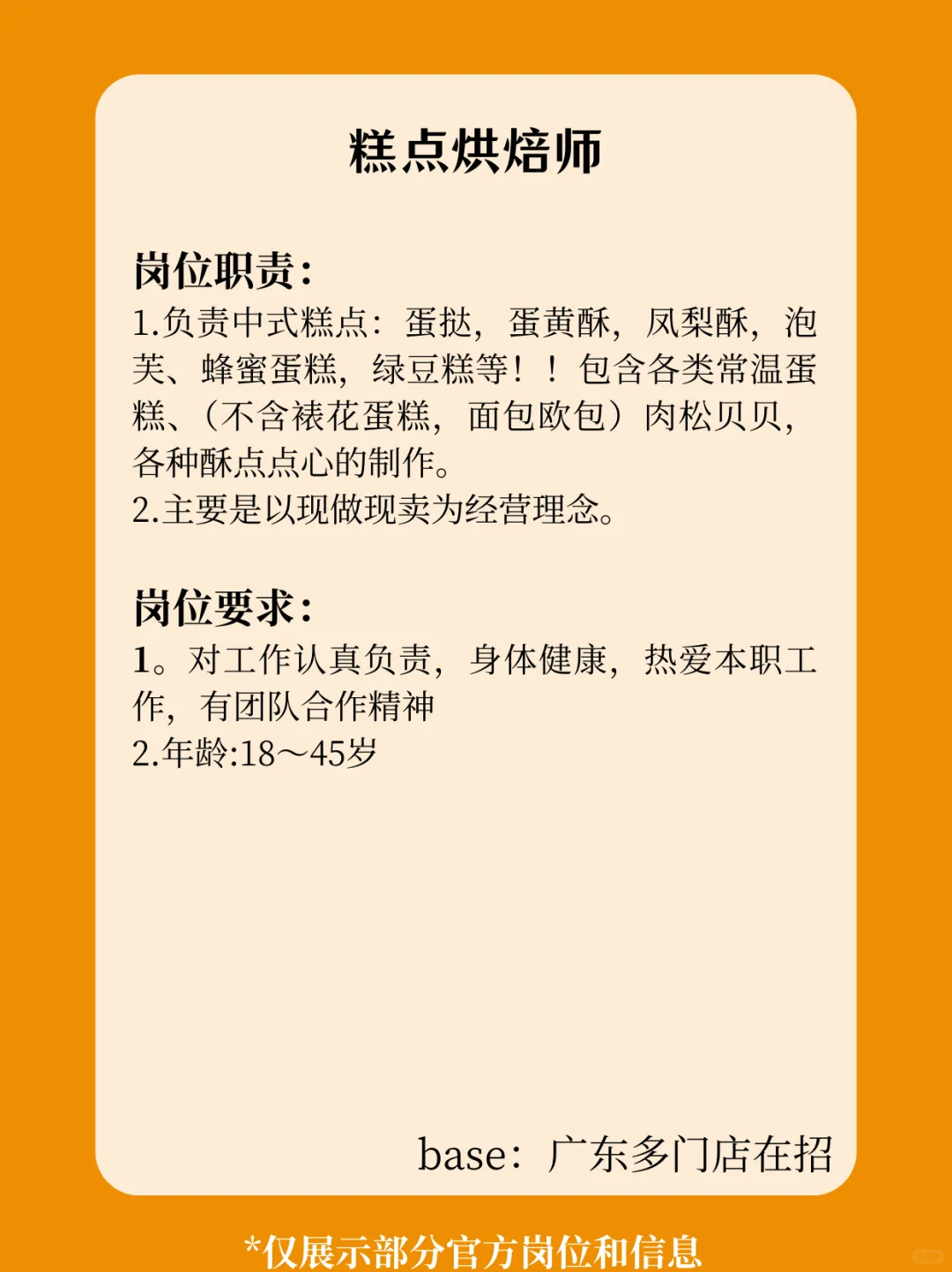 糕点烘焙师

岗位职责：
1.负责中式糕点：蛋挞，蛋黄酥，凤梨酥，泡芙、蜂蜜蛋糕，绿豆糕等！！包含各类常温蛋糕、（不含裱花蛋糕，面包欧包）肉松贝贝，各种酥点点心的制作。
2.主要是以现做现卖为经营理念。

岗位要求：
1。对工作认真负责，身体健康，热爱本职工作，有团队合作精神
2.年龄:18～45岁

base：广东多门店在招

*仅展示部分官方岗位和信息